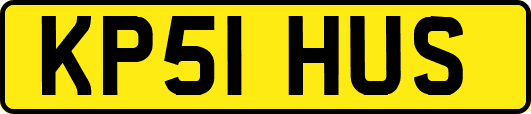 KP51 HUS